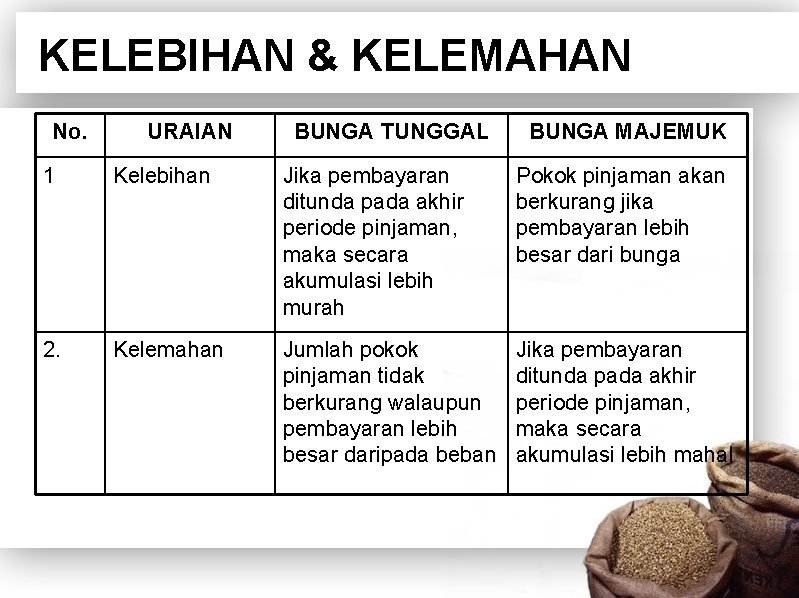 KELEBIHAN & KELEMAHAN

| No. | URAIAN | BUNGA TUNGGAL | BUNGA MAJEMUK |
|---|---|---|---|
| 1 | Kelebihan | Jika pembayaran ditunda pada akhir periode pinjaman, maka secara akumulasi lebih murah | Pokok pinjaman akan berkurang jika pembayaran lebih besar dari bunga |
| 2. | Kelemahan | Jumlah pokok pinjaman tidak berkurang walaupun pembayaran lebih besar daripada beban | Jika pembayaran ditunda pada akhir periode pinjaman, maka secara akumulasi lebih mahal |